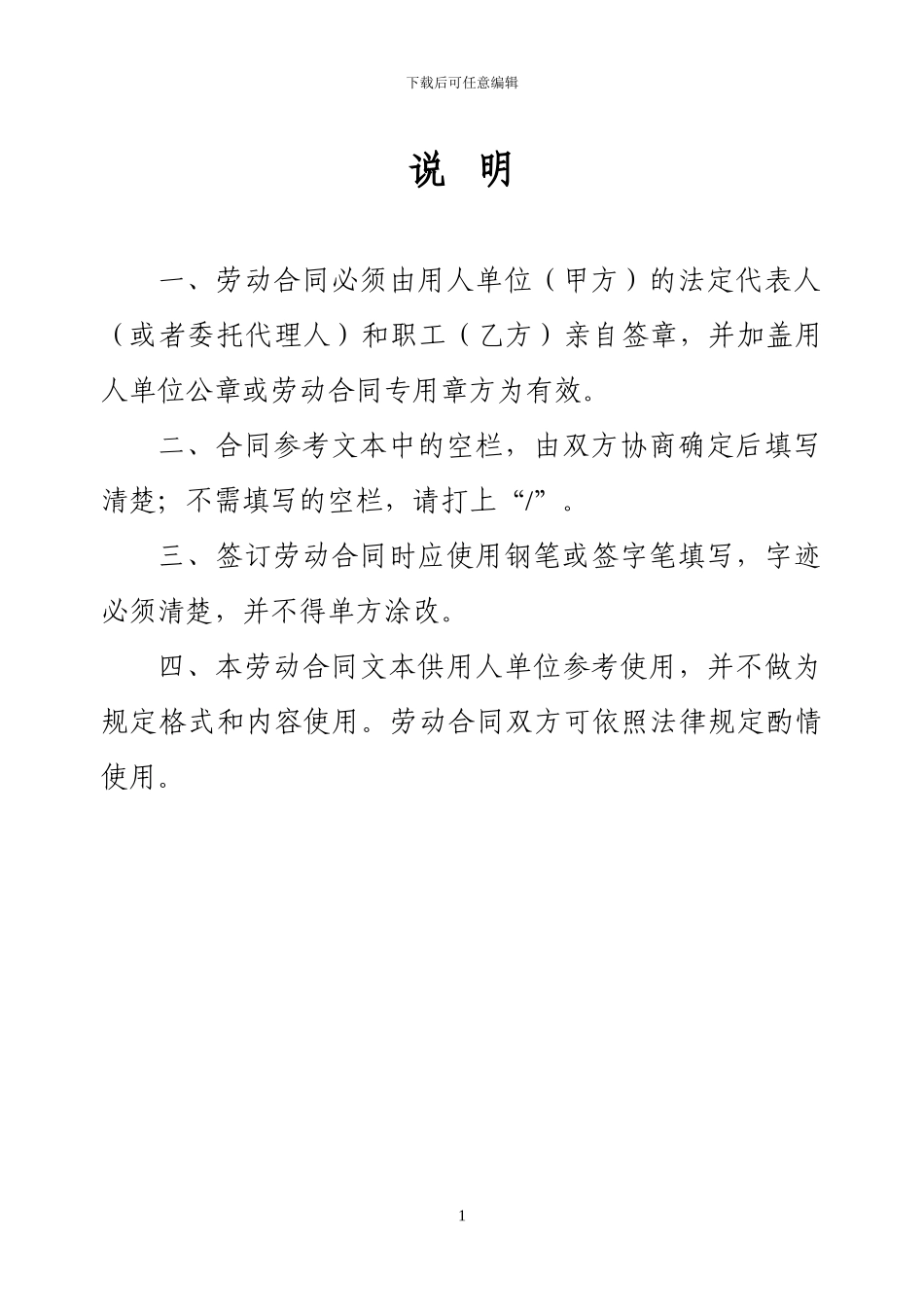 下载后可任意编辑

说 明

一、劳动合同必须由用人单位（甲方）的法定代表人（或者委托代理人）和职工（乙方）亲自签章，并加盖用人单位公章或劳动合同专用章方为有效。

二、合同参考文本中的空栏，由双方协商确定后填写清楚；不需填写的空栏，请打上“/”。

三、签订劳动合同时应使用钢笔或签字笔填写，字迹必须清楚，并不得单方涂改。

四、本劳动合同文本供用人单位参考使用，并不做为规定格式和内容使用。劳动合同双方可依照法律规定酌情使用。

1